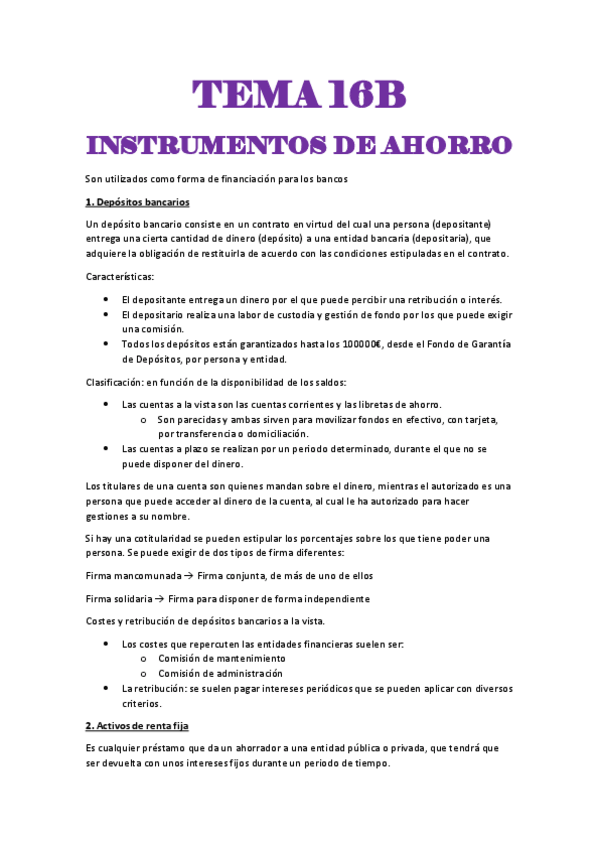 TEMA 16B

INSTRUMENTOS DE AHORRO

Son utilizados como forma de financiación para los bancos

1. Depósitos bancarios

Un depósito bancario consiste en un contrato en virtud del cual una persona (depositante) entrega una cierta cantidad de dinero (depósito) a una entidad bancaria (depositaria), que adquiere la obligación de restituirla de acuerdo con las condiciones estipuladas en el contrato.

Características:

• El depositante entrega un dinero por el que puede percibir una retribución o interés.
• El depositario realiza una labor de custodia y gestión de fondo por los que puede exigir una comisión.
• Todos los depósitos están garantizados hasta los 100000€, desde el Fondo de Garantía de Depósitos, por persona y entidad.

Clasificación: en función de la disponibilidad de los saldos:

• Las cuentas a la vista son las cuentas corrientes y las libretas de ahorro.
  o Son parecidas y ambas sirven para movilizar fondos en efectivo, con tarjeta, por transferencia o domiciliación.
• Las cuentas a plazo se realizan por un periodo determinado, durante el que no se puede disponer del dinero.

Los titulares de una cuenta son quienes mandan sobre el dinero, mientras el autorizado es una persona que puede acceder al dinero de la cuenta, al cual le ha autorizado para hacer gestiones a su nombre.

Si hay una cotitularidad se pueden estipular los porcentajes sobre los que tiene poder una persona. Se puede exigir de dos tipos de firma diferentes:

Firma mancomunada → Firma conjunta, de más de uno de ellos

Firma solidaria → Firma para disponer de forma independiente

Costes y retribución de depósitos bancarios a la vista.

• Los costes que repercuten las entidades financieras suelen ser:
  o Comisión de mantenimiento
  o Comisión de administración
• La retribución: se suelen pagar intereses periódicos que se pueden aplicar con diversos criterios.

2. Activos de renta fija

Es cualquier préstamo que da un ahorrador a una entidad pública o privada, que tendrá que ser devuelta con unos intereses fijos durante un periodo de tiempo.